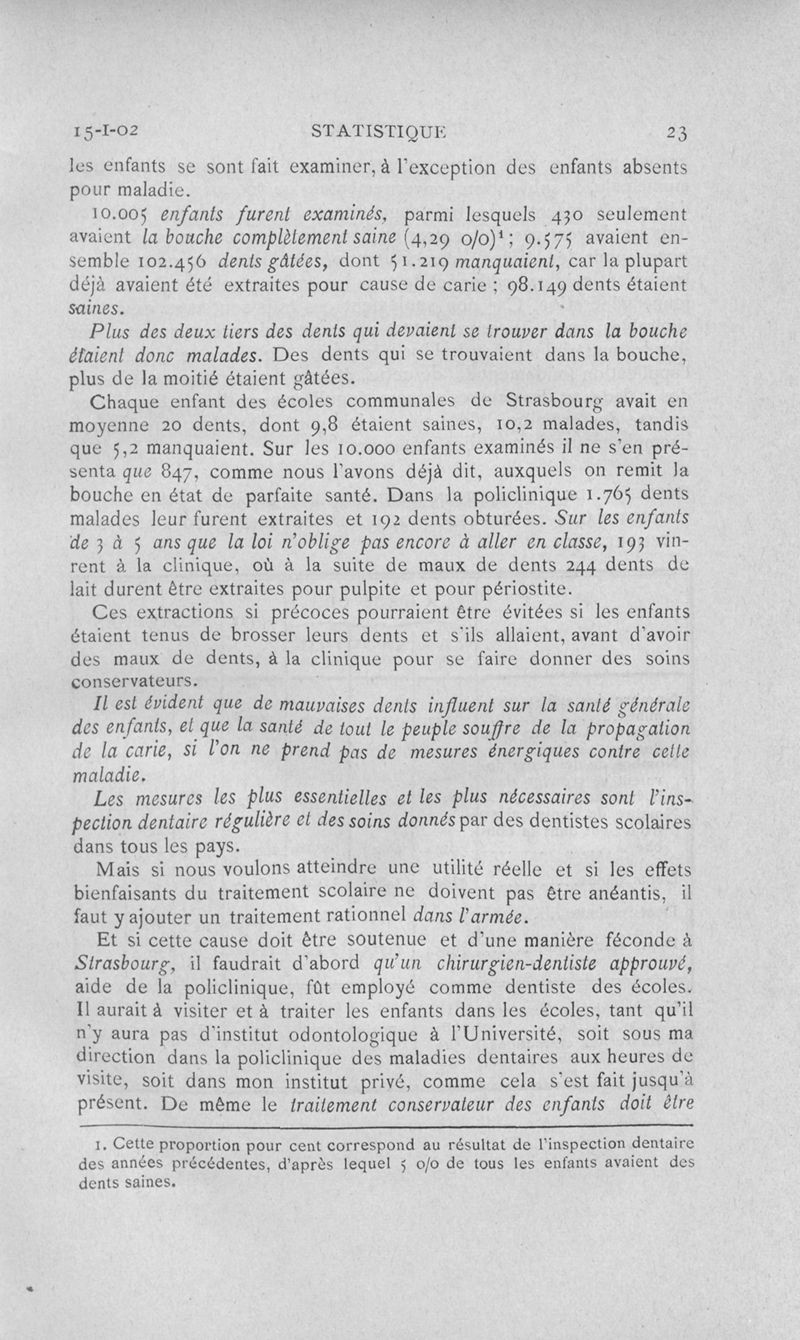 15-I-02 STATISTIQUE 23

les enfants se sont fait examiner, à l'exception des enfants absents pour maladie.

10.005 enfants furent examinés, parmi lesquels 430 seulement avaient la bouche complètement saine (4,29 o/o)$^1$; 9.575 avaient ensemble 102.456 dents gâtées, dont 51.219 manquaient, car la plupart déjà avaient été extraites pour cause de carie ; 98.149 dents étaient saines.

Plus des deux tiers des dents qui devaient se trouver dans la bouche étaient donc malades. Des dents qui se trouvaient dans la bouche, plus de la moitié étaient gâtées.

Chaque enfant des écoles communales de Strasbourg avait en moyenne 20 dents, dont 9,8 étaient saines, 10,2 malades, tandis que 5,2 manquaient. Sur les 10.000 enfants examinés il ne s'en présenta que 847, comme nous l'avons déjà dit, auxquels on remit la bouche en état de parfaite santé. Dans la policlinique 1.765 dents malades leur furent extraites et 192 dents obturées. Sur les enfants de 3 à 5 ans que la loi n'oblige pas encore à aller en classe, 193 vinrent à la clinique, où à la suite de maux de dents 244 dents de lait durent être extraites pour pulpite et pour périostite.

Ces extractions si précoces pourraient être évitées si les enfants étaient tenus de brosser leurs dents et s'ils allaient, avant d'avoir des maux de dents, à la clinique pour se faire donner des soins conservateurs.

Il est évident que de mauvaises dents influent sur la santé générale des enfants, et que la santé de tout le peuple souffre de la propagation de la carie, si l'on ne prend pas de mesures énergiques contre cette maladie.

Les mesures les plus essentielles et les plus nécessaires sont l'inspection dentaire régulière et des soins donnés par des dentistes scolaires dans tous les pays.

Mais si nous voulons atteindre une utilité réelle et si les effets bienfaisants du traitement scolaire ne doivent pas être anéantis, il faut y ajouter un traitement rationnel dans l'armée.

Et si cette cause doit être soutenue et d'une manière féconde à Strasbourg, il faudrait d'abord qu'un chirurgien-dentiste approuvé, aide de la policlinique, fût employé comme dentiste des écoles. Il aurait à visiter et à traiter les enfants dans les écoles, tant qu'il n'y aura pas d'institut odontologique à l'Université, soit sous ma direction dans la policlinique des maladies dentaires aux heures de visite, soit dans mon institut privé, comme cela s'est fait jusqu'à présent. De même le traitement conservateur des enfants doit être

1. Cette proportion pour cent correspond au résultat de l'inspection dentaire des années précédentes, d'après lequel 5 o/o de tous les enfants avaient des dents saines.